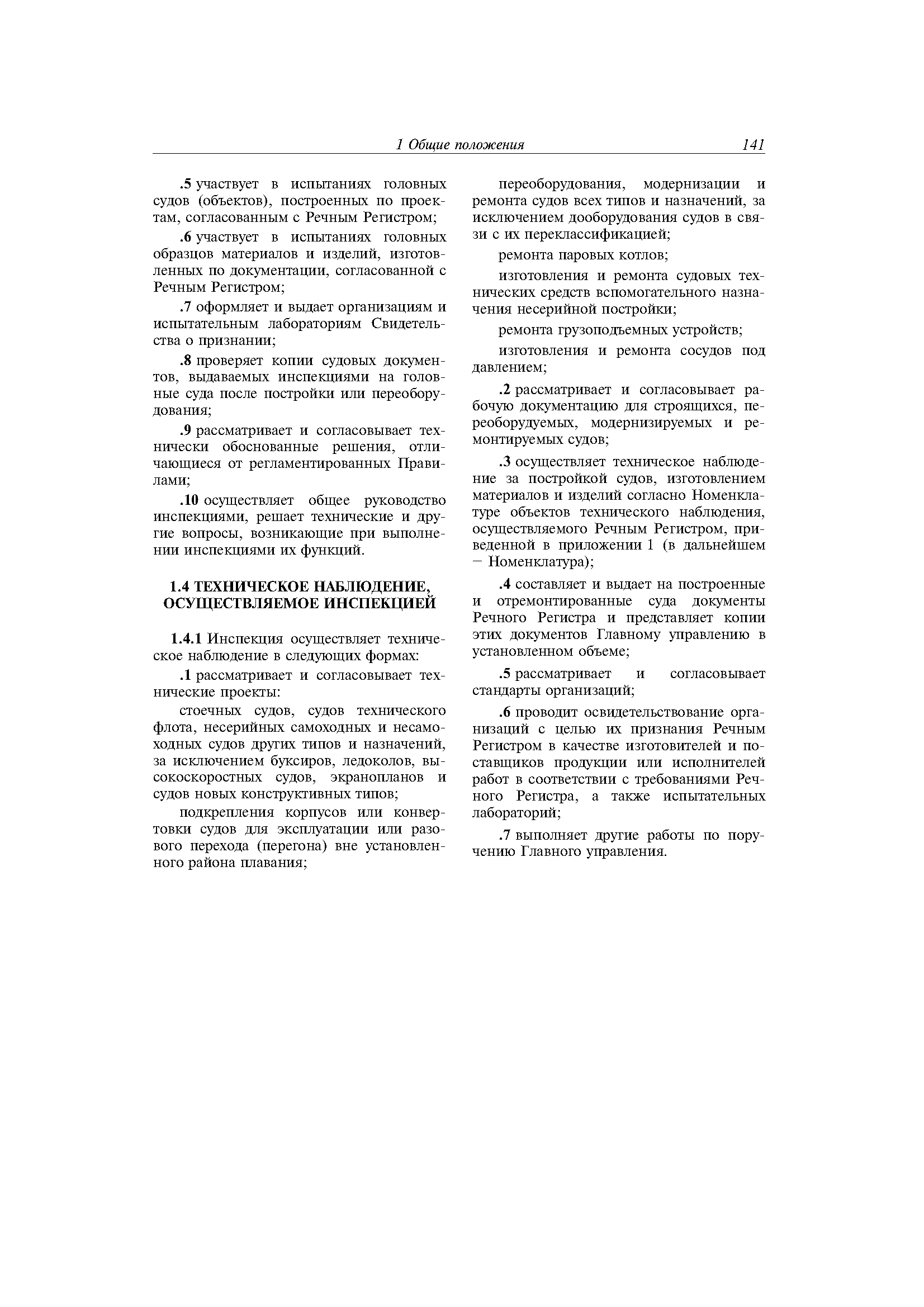 1 Общие положения 141

.5 участвует в испытаниях головных судов (объектов), построенных по проектам, согласованным с Речным Регистром;

.6 участвует в испытаниях головных образцов материалов и изделий, изготовленных по документации, согласованной с Речным Регистром;

.7 оформляет и выдает организациям и испытательным лабораториям Свидетельства о признании;

.8 проверяет копии судовых документов, выдаваемых инспекциями на головные суда после постройки или переоборудования;

.9 рассматривает и согласовывает технически обоснованные решения, отличающиеся от регламентированных Правилами;

.10 осуществляет общее руководство инспекциями, решает технические и другие вопросы, возникающие при выполнении инспекциями их функций.

1.4 ТЕХНИЧЕСКОЕ НАБЛЮДЕНИЕ, ОСУЩЕСТВЛЯЕМОЕ ИНСПЕКЦИЕЙ

1.4.1 Инспекция осуществляет техническое наблюдение в следующих формах:

.1 рассматривает и согласовывает технические проекты:

стоечных судов, судов технического флота, несерийных самоходных и несамоходных судов других типов и назначений, за исключением буксиров, ледоколов, высокоскоростных судов, экранопланов и судов новых конструктивных типов;

подкрепления корпусов или конвертовки судов для эксплуатации или разового перехода (перегона) вне установленного района плавания;

переоборудования, модернизации и ремонта судов всех типов и назначений, за исключением дооборудования судов в связи с их переклассификацией;

ремонта паровых котлов;

изготовления и ремонта судовых технических средств вспомогательного назначения несерийной постройки;

ремонта грузоподъемных устройств;

изготовления и ремонта сосудов под давлением;

.2 рассматривает и согласовывает рабочую документацию для строящихся, переоборудуемых, модернизируемых и ремонтируемых судов;

.3 осуществляет техническое наблюдение за постройкой судов, изготовлением материалов и изделий согласно Номенклатуре объектов технического наблюдения, осуществляемого Речным Регистром, приведенной в приложении 1 (в дальнейшем – Номенклатура);

.4 составляет и выдает на построенные и отремонтированные суда документы Речного Регистра и представляет копии этих документов Главному управлению в установленном объеме;

.5 рассматривает и согласовывает стандарты организаций;

.6 проводит освидетельствование организаций с целью их признания Речным Регистром в качестве изготовителей и поставщиков продукции или исполнителей работ в соответствии с требованиями Речного Регистра, а также испытательных лабораторий;

.7 выполняет другие работы по поручению Главного управления.